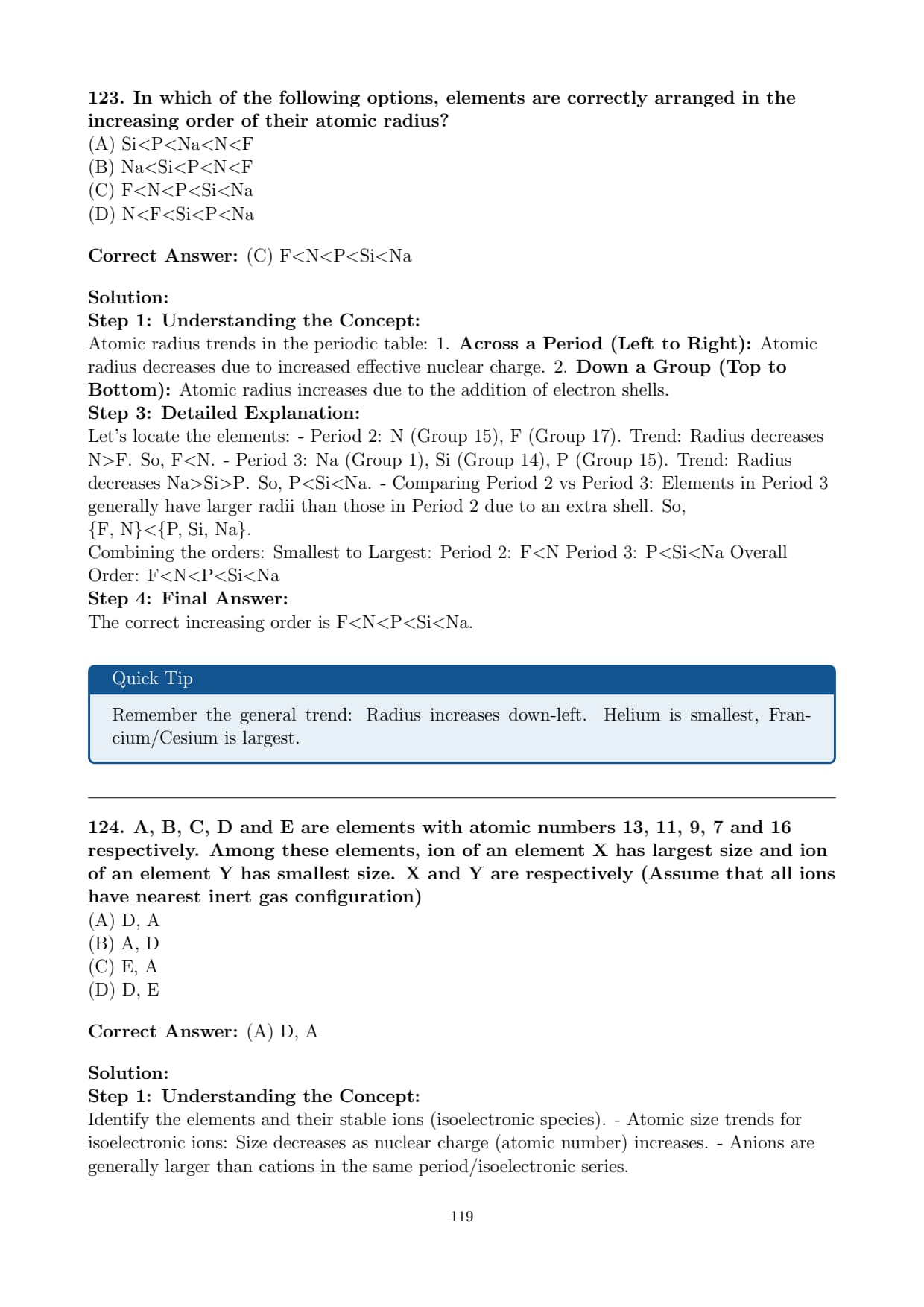 123. In which of the following options, elements are correctly arranged in the increasing order of their atomic radius?
(A) Si<P<Na<N<F
(B) Na<Si<P<N<F
(C) F<N<P<Si<Na
(D) N<F<Si<P<Na

Correct Answer: (C) F<N<P<Si<Na

Solution:
Step 1: Understanding the Concept:
Atomic radius trends in the periodic table: 1. Across a Period (Left to Right): Atomic radius decreases due to increased effective nuclear charge. 2. Down a Group (Top to Bottom): Atomic radius increases due to the addition of electron shells.
Step 3: Detailed Explanation:
Let's locate the elements: - Period 2: N (Group 15), F (Group 17). Trend: Radius decreases N>F. So, F<N. - Period 3: Na (Group 1), Si (Group 14), P (Group 15). Trend: Radius decreases Na>Si>P. So, P<Si<Na. - Comparing Period 2 vs Period 3: Elements in Period 3 generally have larger radii than those in Period 2 due to an extra shell. So, {F, N}<{P, Si, Na}.
Combining the orders: Smallest to Largest: Period 2: F<N Period 3: P<Si<Na Overall Order: F<N<P<Si<Na
Step 4: Final Answer:
The correct increasing order is F<N<P<Si<Na.

Quick Tip
Remember the general trend: Radius increases down-left. Helium is smallest, Francium/Cesium is largest.

124. A, B, C, D and E are elements with atomic numbers 13, 11, 9, 7 and 16 respectively. Among these elements, ion of an element X has largest size and ion of an element Y has smallest size. X and Y are respectively (Assume that all ions have nearest inert gas configuration)
(A) D, A
(B) A, D
(C) E, A
(D) D, E

Correct Answer: (A) D, A

Solution:
Step 1: Understanding the Concept:
Identify the elements and their stable ions (isoelectronic species). - Atomic size trends for isoelectronic ions: Size decreases as nuclear charge (atomic number) increases. - Anions are generally larger than cations in the same period/isoelectronic series.

119